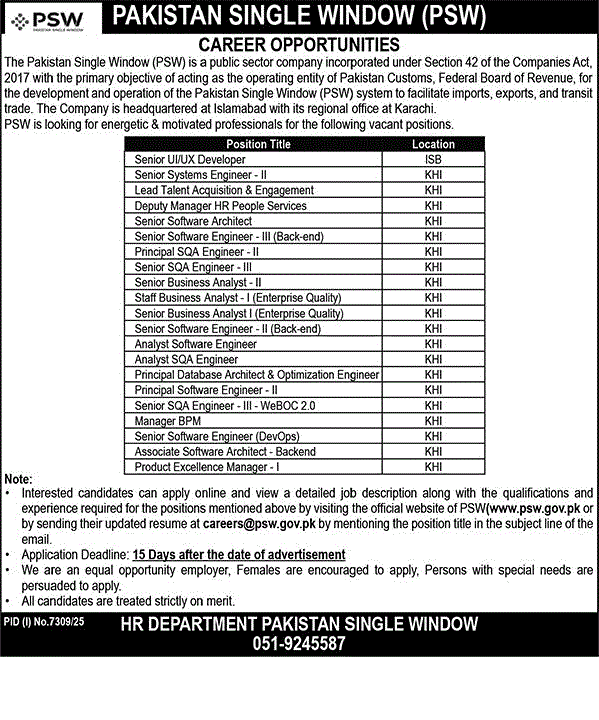 PSW
PAKISTAN SINGLE WINDOW

PAKISTAN SINGLE WINDOW (PSW)

CAREER OPPORTUNITIES

The Pakistan Single Window (PSW) is a public sector company incorporated under Section 42 of the Companies Act, 2017 with the primary objective of acting as the operating entity of Pakistan Customs, Federal Board of Revenue, for the development and operation of the Pakistan Single Window (PSW) system to facilitate imports, exports, and transit trade. The Company is headquartered at Islamabad with its regional office at Karachi.
PSW is looking for energetic & motivated professionals for the following vacant positions.

| Position Title | Location |
|---|---|
| Senior UI/UX Developer | ISB |
| Senior Systems Engineer - II | KHI |
| Lead Talent Acquisition & Engagement | KHI |
| Deputy Manager HR People Services | KHI |
| Senior Software Architect | KHI |
| Senior Software Engineer - III (Back-end) | KHI |
| Principal SQA Engineer - II | KHI |
| Senior SQA Engineer - III | KHI |
| Senior Business Analyst - II | KHI |
| Staff Business Analyst - I (Enterprise Quality) | KHI |
| Senior Business Analyst I (Enterprise Quality) | KHI |
| Senior Software Engineer - II (Back-end) | KHI |
| Analyst Software Engineer | KHI |
| Analyst SQA Engineer | KHI |
| Principal Database Architect & Optimization Engineer | KHI |
| Principal Software Engineer - II | KHI |
| Senior SQA Engineer - III - WeBOC 2.0 | KHI |
| Manager BPM | KHI |
| Senior Software Engineer (DevOps) | KHI |
| Associate Software Architect - Backend | KHI |
| Product Excellence Manager - I | KHI |

Note:
• Interested candidates can apply online and view a detailed job description along with the qualifications and experience required for the positions mentioned above by visiting the official website of PSW(www.psw.gov.pk or by sending their updated resume at careers@psw.gov.pk by mentioning the position title in the subject line of the email.
• Application Deadline: 15 Days after the date of advertisement
• We are an equal opportunity employer, Females are encouraged to apply, Persons with special needs are persuaded to apply.
• All candidates are treated strictly on merit.

PID (I) No.7309/25

HR DEPARTMENT PAKISTAN SINGLE WINDOW
051-9245587